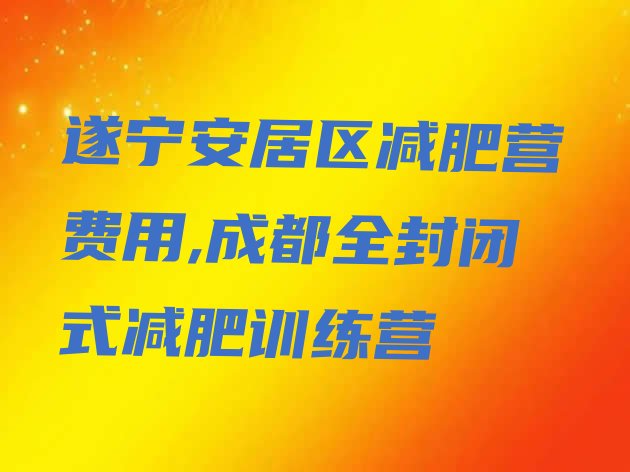 遂宁安居区减肥营费用,成都全封闭式减肥训练营